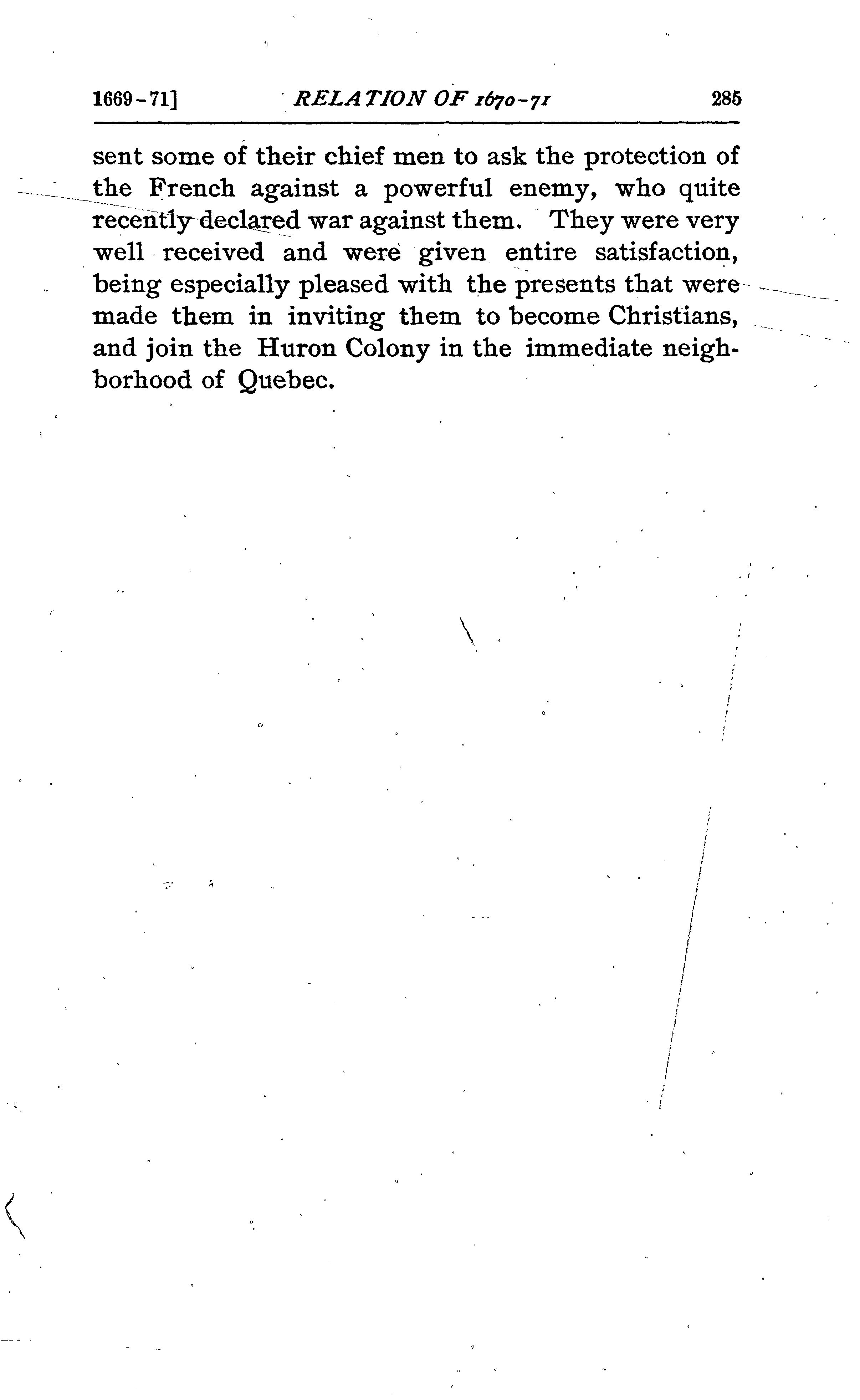 1669-71] RELATION OF 1670-71 285

sent some of their chief men to ask the protection of the French against a powerful enemy, who quite recently declared war against them. They were very well received and were given entire satisfaction, being especially pleased with the presents that were made them in inviting them to become Christians, and join the Huron Colony in the immediate neighborhood of Quebec.